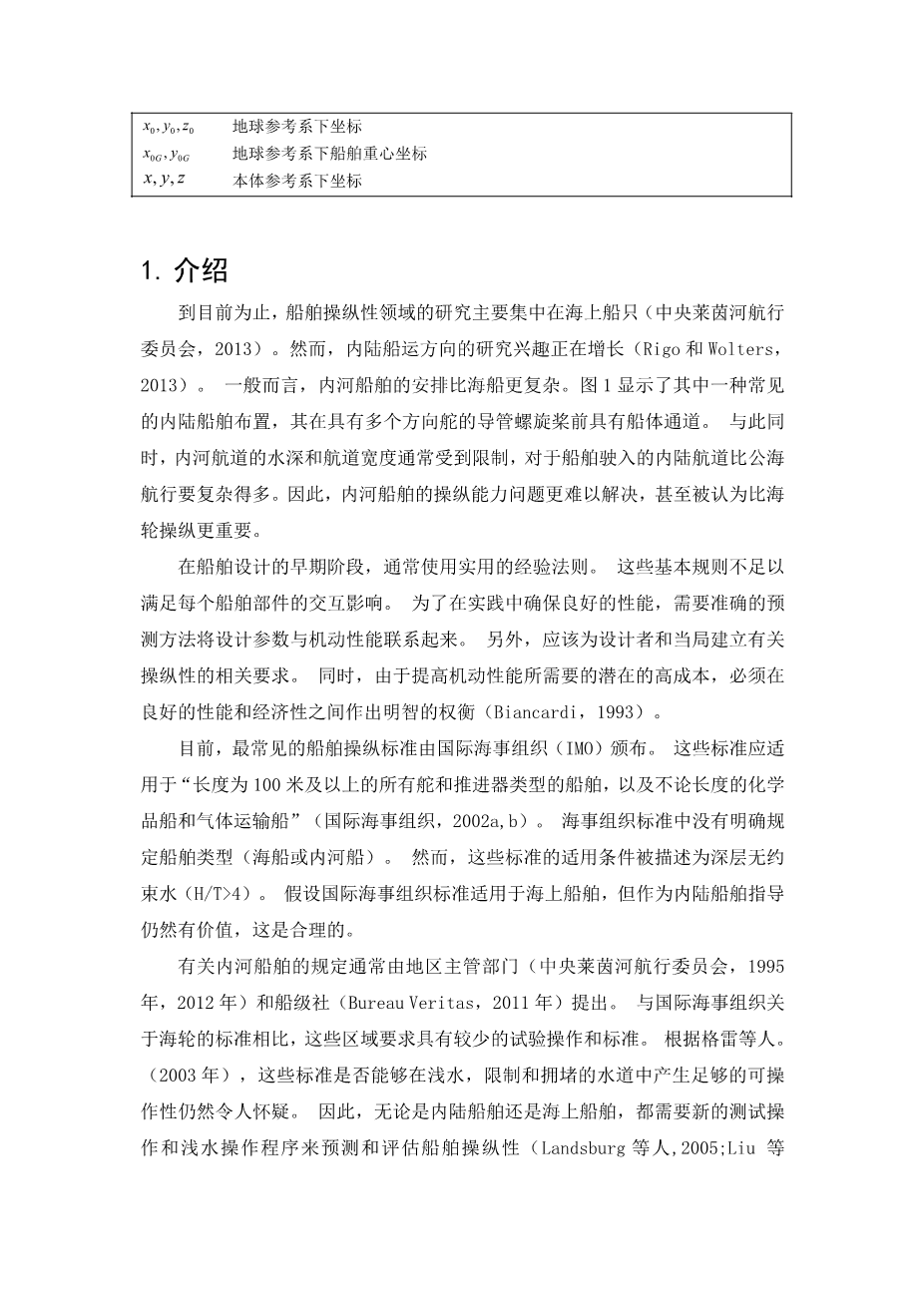 | | |
|---|---|
| $x_0, y_0, z_0$ | 地球参考系下坐标 |
| $x_{0G}, y_{0G}$ | 地球参考系下船舶重心坐标 |
| $x, y, z$ | 本体参考系下坐标 |

1. 介绍

到目前为止，船舶操纵性领域的研究主要集中在海上船只（中央莱茵河航行委员会，2013）。然而，内陆船运方向的研究兴趣正在增长（Rigo 和 Wolters，2013）。 一般而言，内河船舶的安排比海船更复杂。图 1 显示了其中一种常见的内陆船舶布置，其在具有多个方向舵的导管螺旋桨前具有船体通道。 与此同时，内河航道的水深和航道宽度通常受到限制，对于船舶驶入的内陆航道比公海航行要复杂得多。因此，内河船舶的操纵能力问题更难以解决，甚至被认为比海轮操纵更重要。

在船舶设计的早期阶段，通常使用实用的经验法则。 这些基本规则不足以满足每个船舶部件的交互影响。 为了在实践中确保良好的性能，需要准确的预测方法将设计参数与机动性能联系起来。 另外，应该为设计者和当局建立有关操纵性的相关要求。 同时，由于提高机动性能所需要的潜在的高成本，必须在良好的性能和经济性之间作出明智的权衡（Biancardi，1993）。

目前，最常见的船舶操纵标准由国际海事组织（IMO）颁布。 这些标准应适用于“长度为 100 米及以上的所有舵和推进器类型的船舶，以及不论长度的化学品船和气体运输船”（国际海事组织，2002a,b）。 海事组织标准中没有明确规定船舶类型（海船或内河船）。 然而，这些标准的适用条件被描述为深层无约束水（H/T>4）。 假设国际海事组织标准适用于海上船舶，但作为内陆船舶指导仍然有价值，这是合理的。

有关内河船舶的规定通常由地区主管部门（中央莱茵河航行委员会，1995 年，2012 年）和船级社（Bureau Veritas，2011 年）提出。 与国际海事组织关于海轮的标准相比，这些区域要求具有较少的试验操作和标准。 根据格雷等人。（2003 年），这些标准是否能够在浅水，限制和拥堵的水道中产生足够的可操作性仍然令人怀疑。 因此，无论是内陆船舶还是海上船舶，都需要新的测试操作和浅水操作程序来预测和评估船舶操纵性（Landsburg 等人,2005;Liu 等